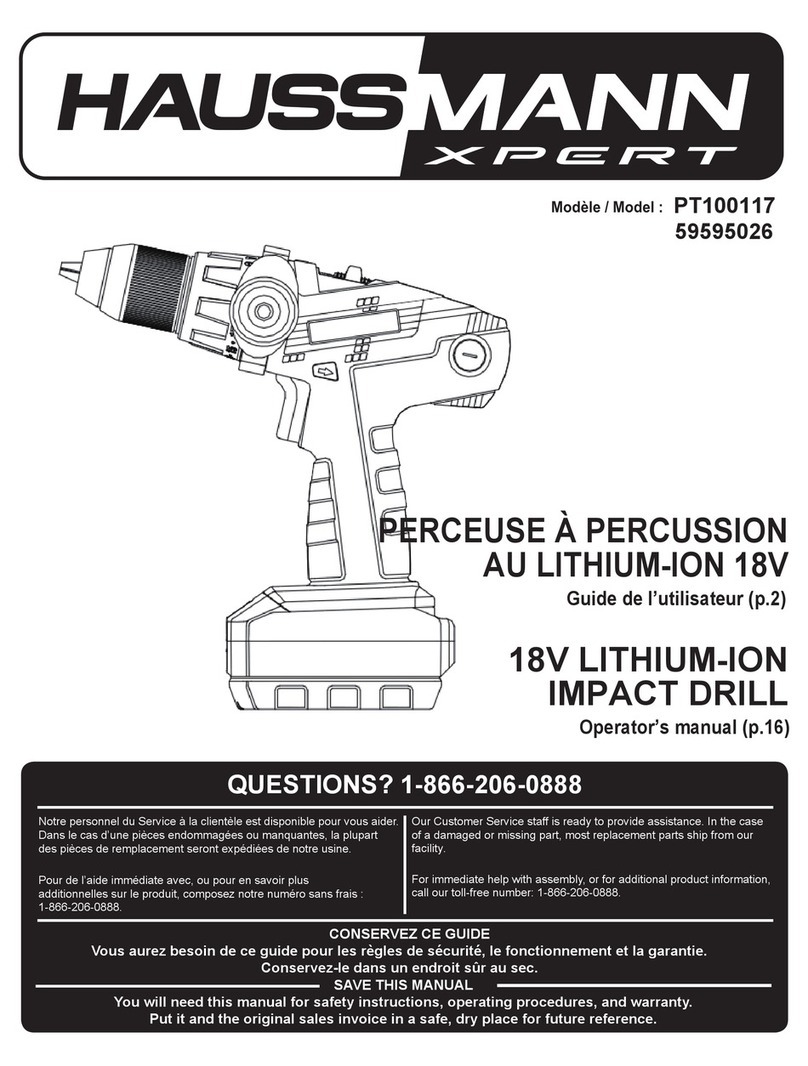 HAUSSMANN
XPERT

Modèle / Model : PT100117
59595026

PERCEUSE À PERCUSSION AU LITHIUM-ION 18V
Guide de l'utilisateur (p.2)

18V LITHIUM-ION IMPACT DRILL
Operator's manual (p.16)

QUESTIONS? 1-866-206-0888

Notre personnel du Service à la clientèle est disponible pour vous aider. Dans le cas d'une pièces endommagées ou manquantes, la plupart des pièces de remplacement seront expédiées de notre usine.

Pour de l'aide immédiate avec, ou pour en savoir plus additionnelles sur le produit, composez notre numéro sans frais : 1-866-206-0888.

Our Customer Service staff is ready to provide assistance. In the case of a damaged or missing part, most replacement parts ship from our facility.

For immediate help with assembly, or for additional product information, call our toll-free number: 1-866-206-0888.

CONSERVEZ CE GUIDE
Vous aurez besoin de ce guide pour les règles de sécurité, le fonctionnement et la garantie.
Conservez-le dans un endroit sûr au sec.

SAVE THIS MANUAL
You will need this manual for safety instructions, operating procedures, and warranty.
Put it and the original sales invoice in a safe, dry place for future reference.